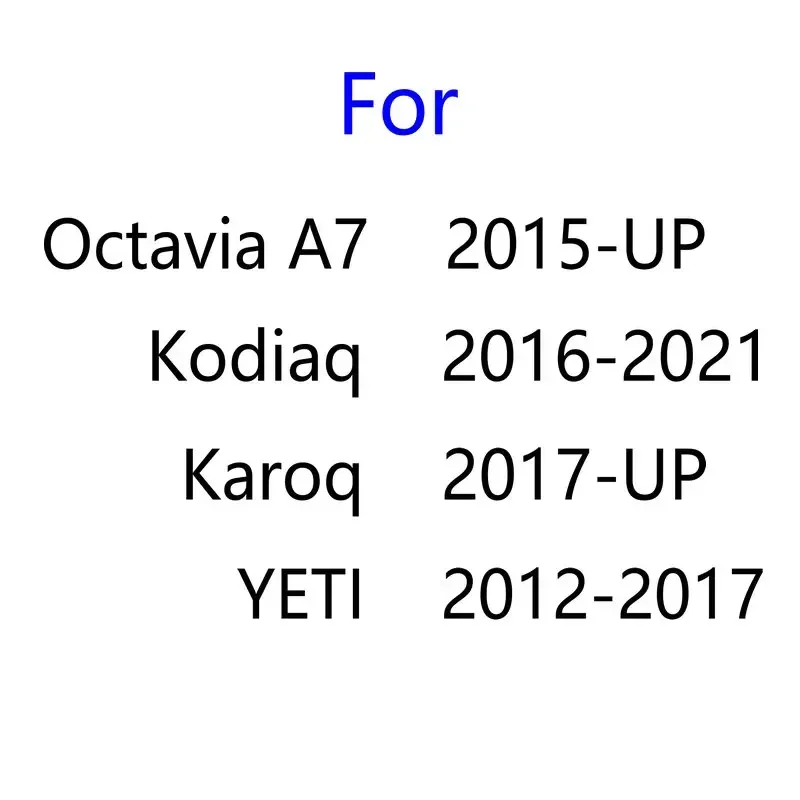 For

Octavia A7 2015-UP
Kodiaq 2016-2021
Karoq 2017-UP
YETI 2012-2017